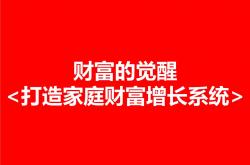 财富的觉醒
<打造家庭财富增长系统>